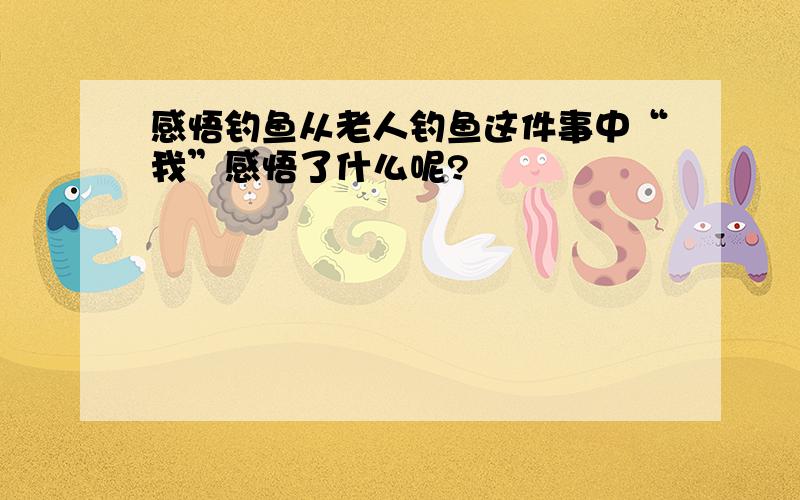 感悟钓鱼从老人钓鱼这件事中“我”感悟了什么呢?

ENGLISH